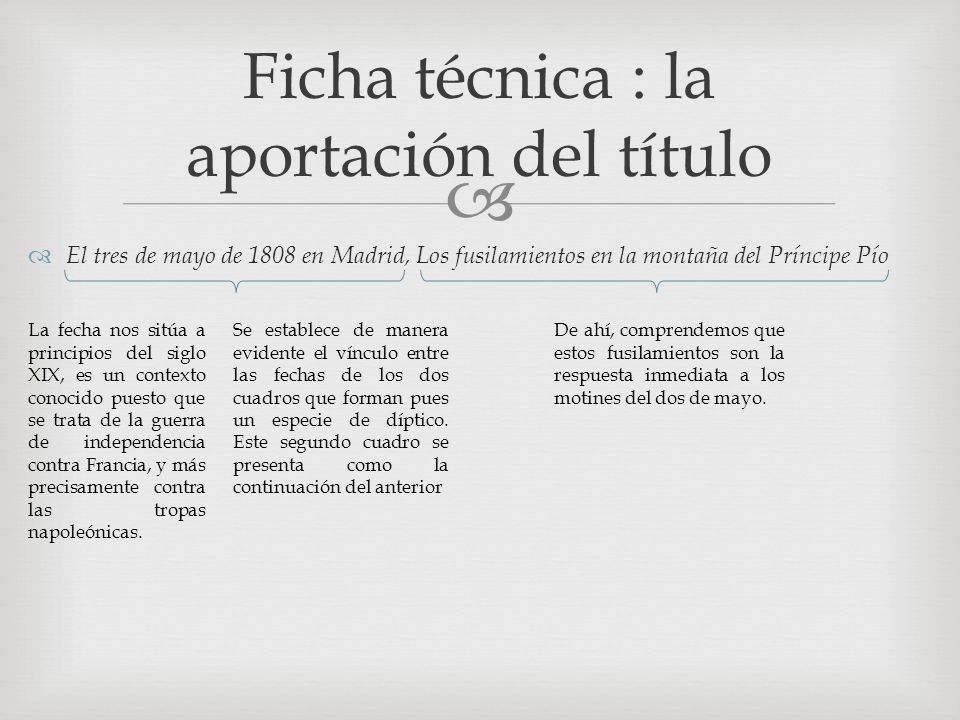 Ficha técnica : la aportación del título

El tres de mayo de 1808 en Madrid, Los fusilamientos en la montaña del Príncipe Pío

La fecha nos sitúa a principios del siglo XIX, es un contexto conocido puesto que se trata de la guerra de independencia contra Francia, y más precisamente contra las tropas napoleónicas.

Se establece de manera evidente el vínculo entre las fechas de los dos cuadros que forman pues un especie de díptico. Este segundo cuadro se presenta como la continuación del anterior

De ahí, comprendemos que estos fusilamientos son la respuesta inmediata a los motines del dos de mayo.